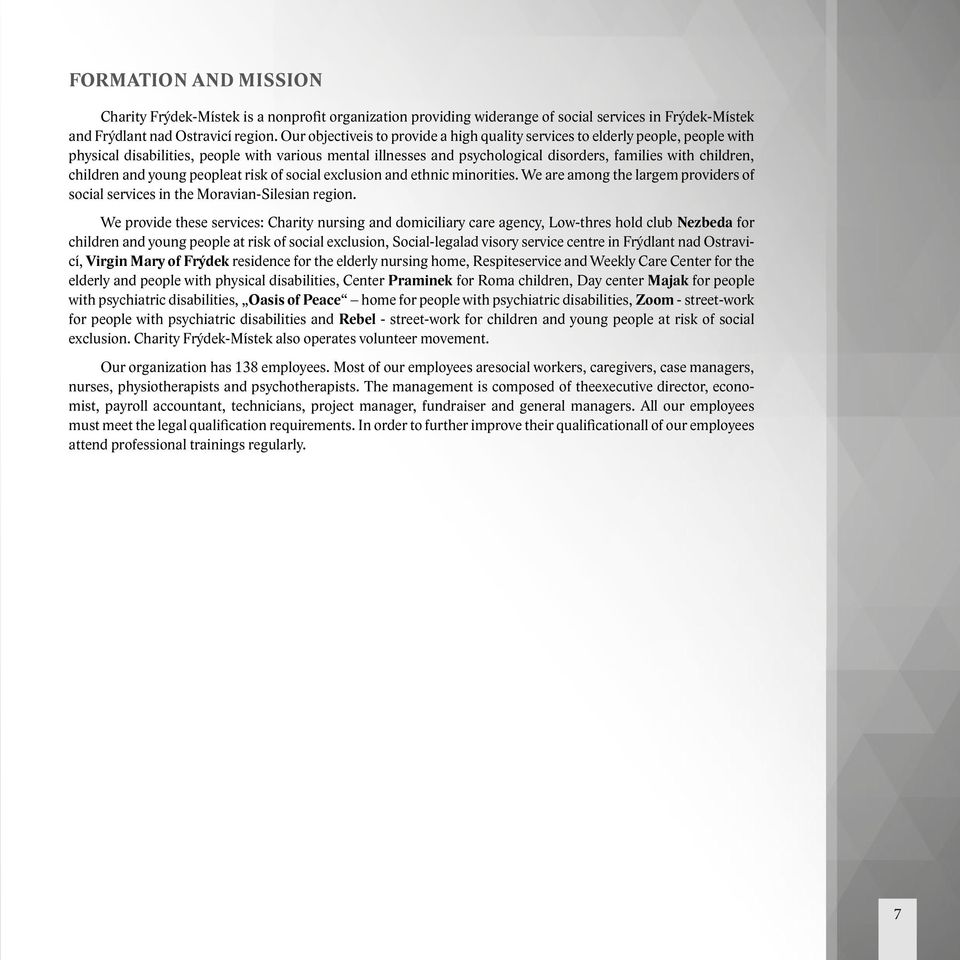 FORMATION AND MISSION

Charity Frýdek-Místek is a nonprofit organization providing widerange of social services in Frýdek-Místek and Frýdlant nad Ostravicí region. Our objectiveis to provide a high quality services to elderly people, people with physical disabilities, people with various mental illnesses and psychological disorders, families with children, children and young peopleat risk of social exclusion and ethnic minorities. We are among the largem providers of social services in the Moravian-Silesian region.

We provide these services: Charity nursing and domiciliary care agency, Low-thres hold club Nezbeda for children and young people at risk of social exclusion, Social-legalad visory service centre in Frýdlant nad Ostravicí, Virgin Mary of Frýdek residence for the elderly nursing home, Respiteservice and Weekly Care Center for the elderly and people with physical disabilities, Center Praminek for Roma children, Day center Majak for people with psychiatric disabilities, „Oasis of Peace“ – home for people with psychiatric disabilities, Zoom - street-work for people with psychiatric disabilities and Rebel - street-work for children and young people at risk of social exclusion. Charity Frýdek-Místek also operates volunteer movement.

Our organization has 138 employees. Most of our employees aresocial workers, caregivers, case managers, nurses, physiotherapists and psychotherapists. The management is composed of theexecutive director, economist, payroll accountant, technicians, project manager, fundraiser and general managers. All our employees must meet the legal qualification requirements. In order to further improve their qualificationall of our employees attend professional trainings regularly.

7